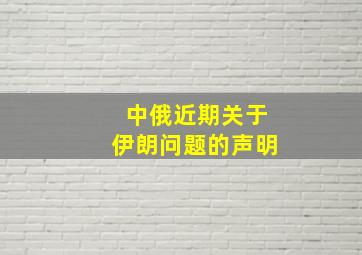 中俄近期关于
伊朗问题的声明